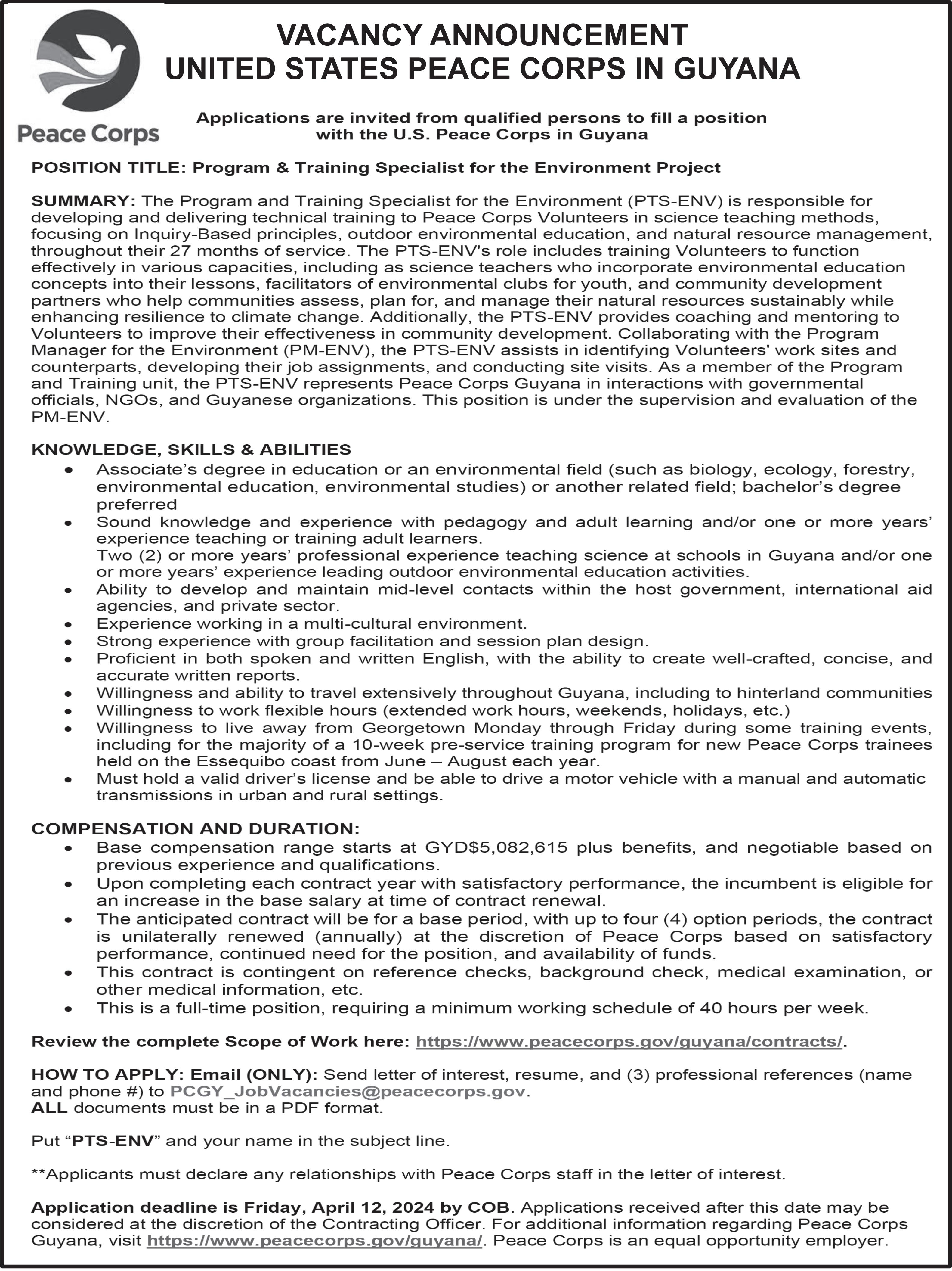 Peace Corps

VACANCY ANNOUNCEMENT
UNITED STATES PEACE CORPS IN GUYANA

Applications are invited from qualified persons to fill a position with the U.S. Peace Corps in Guyana

POSITION TITLE: Program & Training Specialist for the Environment Project

SUMMARY: The Program and Training Specialist for the Environment (PTS-ENV) is responsible for developing and delivering technical training to Peace Corps Volunteers in science teaching methods, focusing on Inquiry-Based principles, outdoor environmental education, and natural resource management, throughout their 27 months of service. The PTS-ENV's role includes training Volunteers to function effectively in various capacities, including as science teachers who incorporate environmental education concepts into their lessons, facilitators of environmental clubs for youth, and community development partners who help communities assess, plan for, and manage their natural resources sustainably while enhancing resilience to climate change. Additionally, the PTS-ENV provides coaching and mentoring to Volunteers to improve their effectiveness in community development. Collaborating with the Program Manager for the Environment (PM-ENV), the PTS-ENV assists in identifying Volunteers' work sites and counterparts, developing their job assignments, and conducting site visits. As a member of the Program and Training unit, the PTS-ENV represents Peace Corps Guyana in interactions with governmental officials, NGOs, and Guyanese organizations. This position is under the supervision and evaluation of the PM-ENV.

KNOWLEDGE, SKILLS & ABILITIES
• Associate’s degree in education or an environmental field (such as biology, ecology, forestry, environmental education, environmental studies) or another related field; bachelor’s degree preferred
• Sound knowledge and experience with pedagogy and adult learning and/or one or more years’ experience teaching or training adult learners.
Two (2) or more years’ professional experience teaching science at schools in Guyana and/or one or more years’ experience leading outdoor environmental education activities.
• Ability to develop and maintain mid-level contacts within the host government, international aid agencies, and private sector.
• Experience working in a multi-cultural environment.
• Strong experience with group facilitation and session plan design.
• Proficient in both spoken and written English, with the ability to create well-crafted, concise, and accurate written reports.
• Willingness and ability to travel extensively throughout Guyana, including to hinterland communities
• Willingness to work flexible hours (extended work hours, weekends, holidays, etc.)
• Willingness to live away from Georgetown Monday through Friday during some training events, including for the majority of a 10-week pre-service training program for new Peace Corps trainees held on the Essequibo coast from June – August each year.
• Must hold a valid driver’s license and be able to drive a motor vehicle with a manual and automatic transmissions in urban and rural settings.

COMPENSATION AND DURATION:
• Base compensation range starts at GYD$5,082,615 plus benefits, and negotiable based on previous experience and qualifications.
• Upon completing each contract year with satisfactory performance, the incumbent is eligible for an increase in the base salary at time of contract renewal.
• The anticipated contract will be for a base period, with up to four (4) option periods, the contract is unilaterally renewed (annually) at the discretion of Peace Corps based on satisfactory performance, continued need for the position, and availability of funds.
• This contract is contingent on reference checks, background check, medical examination, or other medical information, etc.
• This is a full-time position, requiring a minimum working schedule of 40 hours per week.

Review the complete Scope of Work here: https://www.peacecorps.gov/guyana/contracts/.

HOW TO APPLY: Email (ONLY): Send letter of interest, resume, and (3) professional references (name and phone #) to PCGY_JobVacancies@peacecorps.gov.
ALL documents must be in a PDF format.

Put “PTS-ENV” and your name in the subject line.

**Applicants must declare any relationships with Peace Corps staff in the letter of interest.

Application deadline is Friday, April 12, 2024 by COB. Applications received after this date may be considered at the discretion of the Contracting Officer. For additional information regarding Peace Corps Guyana, visit https://www.peacecorps.gov/guyana/. Peace Corps is an equal opportunity employer.